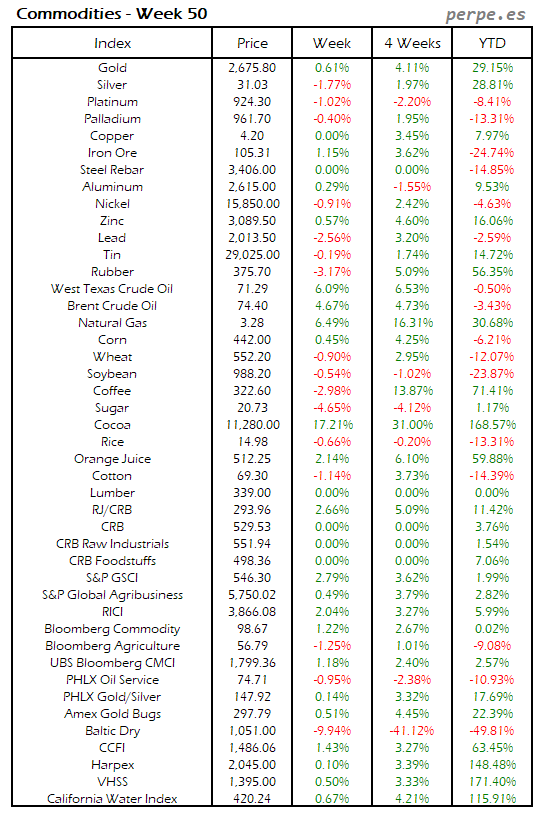 Commodities - Week 50

perpe.es

| Index | Price | Week | 4 Weeks | YTD |
|---|---|---|---|---|
| Gold | 2,675.80 | 0.61% | 4.11% | 29.15% |
| Silver | 31.03 | -1.77% | 1.97% | 28.81% |
| Platinum | 924.30 | -1.02% | -2.20% | -8.41% |
| Palladium | 961.70 | -0.40% | 1.95% | -13.31% |
| Copper | 4.20 | 0.00% | 3.45% | 7.97% |
| Iron Ore | 105.31 | 1.15% | 3.62% | -24.74% |
| Steel Rebar | 3,406.00 | 0.00% | 0.00% | -14.85% |
| Aluminum | 2,615.00 | 0.29% | -1.55% | 9.53% |
| Nickel | 15,850.00 | -0.91% | 2.42% | -4.63% |
| Zinc | 3,089.50 | 0.57% | 4.60% | 16.06% |
| Lead | 2,013.50 | -2.56% | 3.20% | -2.59% |
| Tin | 29,025.00 | -0.19% | 1.74% | 14.72% |
| Rubber | 375.70 | -3.17% | 5.09% | 56.35% |
| West Texas Crude Oil | 71.29 | 6.09% | 6.53% | -0.50% |
| Brent Crude Oil | 74.40 | 4.67% | 4.73% | -3.43% |
| Natural Gas | 3.28 | 6.49% | 16.31% | 30.68% |
| Corn | 442.00 | 0.45% | 4.25% | -6.21% |
| Wheat | 552.20 | -0.90% | 2.95% | -12.07% |
| Soybean | 988.20 | -0.54% | -1.02% | -23.87% |
| Coffee | 322.60 | -2.98% | 13.87% | 71.41% |
| Sugar | 20.73 | -4.65% | -4.12% | 1.17% |
| Cocoa | 11,280.00 | 17.21% | 31.00% | 168.57% |
| Rice | 14.98 | -0.66% | -0.20% | -13.31% |
| Orange Juice | 512.25 | 2.14% | 6.10% | 59.88% |
| Cotton | 69.30 | -1.14% | 3.73% | -14.39% |
| Lumber | 339.00 | 0.00% | 0.00% | 0.00% |
| RJ/CRB | 293.96 | 2.66% | 5.09% | 11.42% |
| CRB | 529.53 | 0.00% | 0.00% | 3.76% |
| CRB Raw Industrials | 551.94 | 0.00% | 0.00% | 1.54% |
| CRB Foodstuffs | 498.36 | 0.00% | 0.00% | 7.06% |
| S&P GSCI | 546.30 | 2.79% | 3.62% | 1.99% |
| S&P Global Agribusiness | 5,750.02 | 0.49% | 3.79% | 2.82% |
| RICI | 3,866.08 | 2.04% | 3.27% | 5.99% |
| Bloomberg Commodity | 98.67 | 1.22% | 2.67% | 0.02% |
| Bloomberg Agriculture | 56.79 | -1.25% | 1.01% | -9.08% |
| UBS Bloomberg CMCI | 1,799.36 | 1.18% | 2.40% | 2.57% |
| PHLX Oil Service | 74.71 | -0.95% | -2.38% | -10.93% |
| PHLX Gold/Silver | 147.92 | 0.14% | 3.32% | 17.69% |
| Amex Gold Bugs | 297.79 | 0.51% | 4.45% | 22.39% |
| Baltic Dry | 1,051.00 | -9.94% | -41.12% | -49.81% |
| CCFI | 1,486.06 | 1.43% | 3.27% | 63.45% |
| Harpex | 2,045.00 | 0.10% | 3.39% | 148.48% |
| VHSS | 1,395.00 | 0.50% | 3.33% | 171.40% |
| California Water Index | 420.24 | 0.67% | 4.21% | 115.91% |